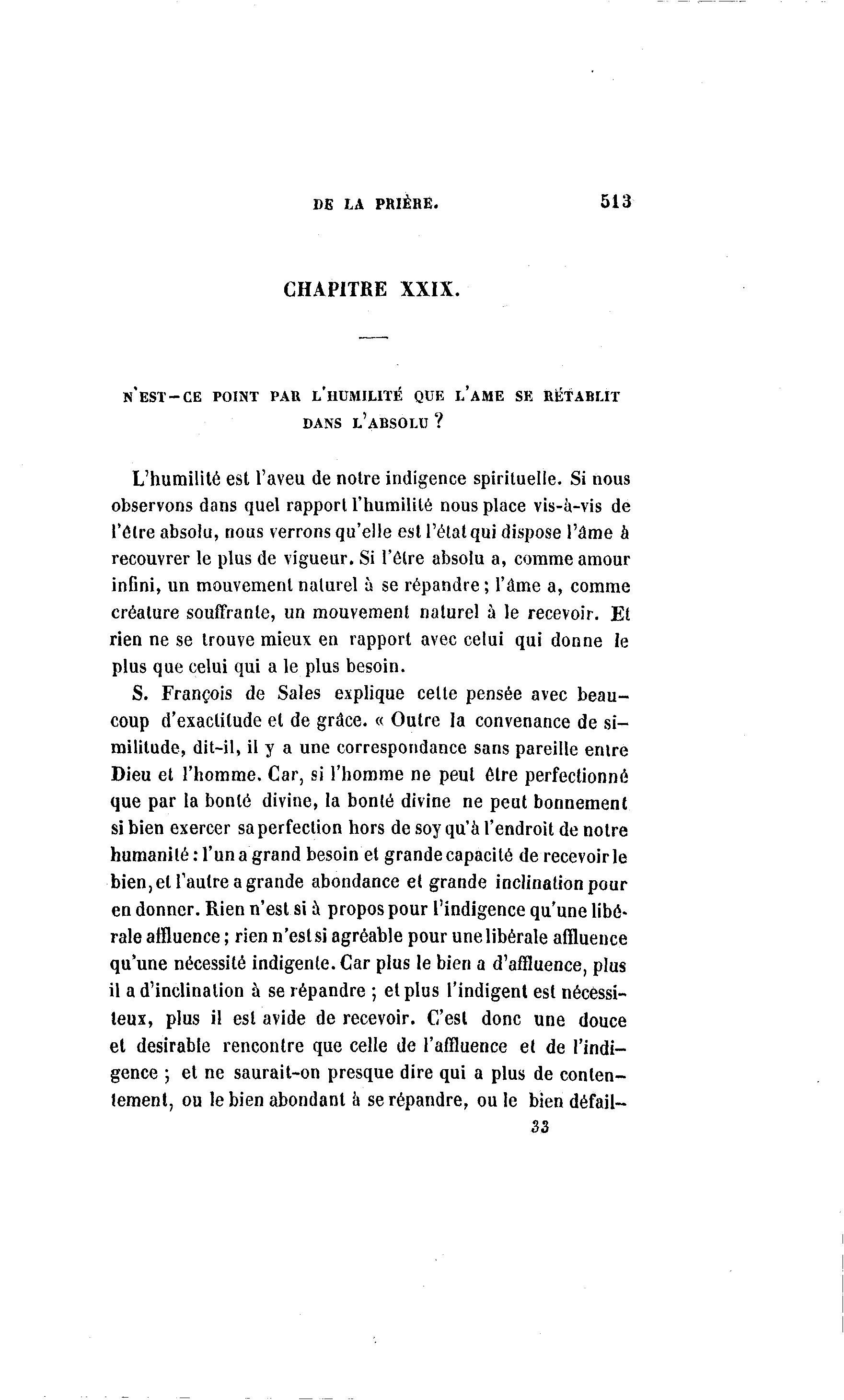 DE LA PRIÈRE. 513

CHAPITRE XXIX.

N'EST-CE POINT PAR L'HUMILITÉ QUE L'AME SE RÉTABLIT DANS L'ABSOLU ?

L'humilité est l'aveu de notre indigence spirituelle. Si nous observons dans quel rapport l'humilité nous place vis-à-vis de l'être absolu, nous verrons qu'elle est l'état qui dispose l'âme à recouvrer le plus de vigueur. Si l'être absolu a, comme amour infini, un mouvement naturel à se répandre ; l'âme a, comme créature souffrante, un mouvement naturel à le recevoir. Et rien ne se trouve mieux en rapport avec celui qui donne le plus que celui qui a le plus besoin.

S. François de Sales explique cette pensée avec beaucoup d'exactitude et de grâce. « Outre la convenance de similitude, dit-il, il y a une correspondance sans pareille entre Dieu et l'homme. Car, si l'homme ne peut être perfectionné que par la bonté divine, la bonté divine ne peut bonnement si bien exercer sa perfection hors de soy qu'à l'endroit de notre humanité : l'un a grand besoin et grande capacité de recevoir le bien, et l'autre a grande abondance et grande inclination pour en donner. Rien n'est si à propos pour l'indigence qu'une libérale affluence ; rien n'est si agréable pour une libérale affluence qu'une nécessité indigente. Car plus le bien a d'affluence, plus il a d'inclination à se répandre ; et plus l'indigent est nécessiteux, plus il est avide de recevoir. C'est donc une douce et desirable rencontre que celle de l'affluence et de l'indigence ; et ne saurait-on presque dire qui a plus de contentement, ou le bien abondant à se répandre, ou le bien défail-

33